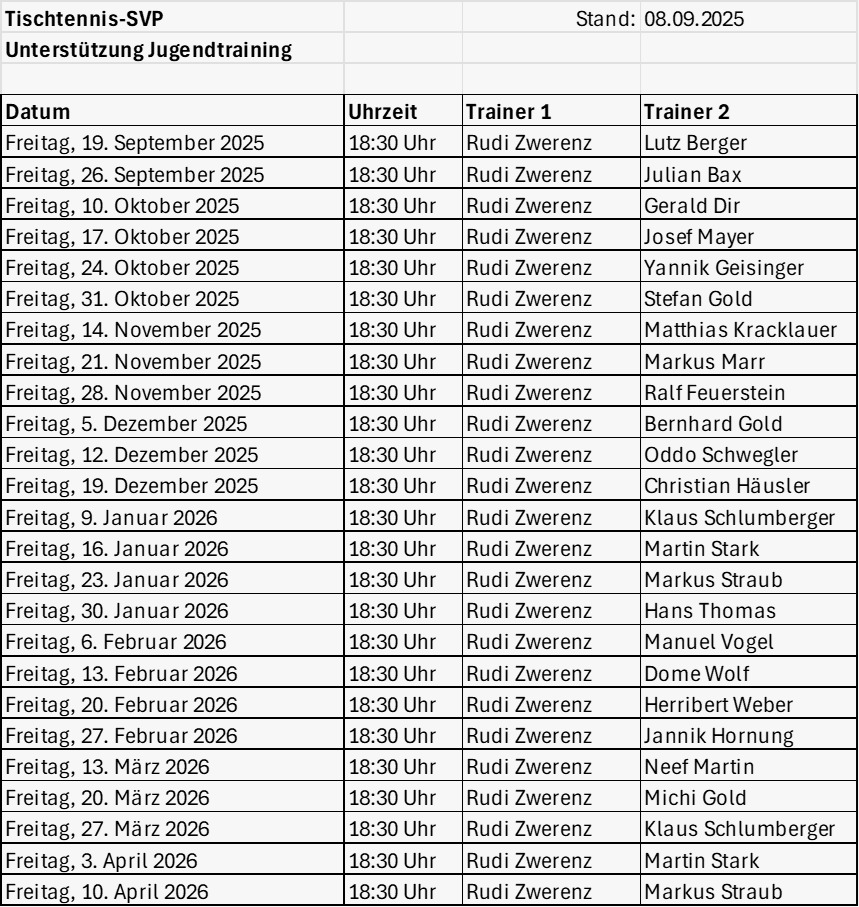 Tischtennis-SVP Stand: 08.09.2025

Unterstützung Jugendtraining

| Datum | Uhrzeit | Trainer 1 | Trainer 2 |
|---|---|---|---|
| Freitag, 19. September 2025 | 18:30 Uhr | Rudi Zwerenz | Lutz Berger |
| Freitag, 26. September 2025 | 18:30 Uhr | Rudi Zwerenz | Julian Bax |
| Freitag, 10. Oktober 2025 | 18:30 Uhr | Rudi Zwerenz | Gerald Dir |
| Freitag, 17. Oktober 2025 | 18:30 Uhr | Rudi Zwerenz | Josef Mayer |
| Freitag, 24. Oktober 2025 | 18:30 Uhr | Rudi Zwerenz | Yannik Geisinger |
| Freitag, 31. Oktober 2025 | 18:30 Uhr | Rudi Zwerenz | Stefan Gold |
| Freitag, 14. November 2025 | 18:30 Uhr | Rudi Zwerenz | Matthias Kracklauer |
| Freitag, 21. November 2025 | 18:30 Uhr | Rudi Zwerenz | Markus Marr |
| Freitag, 28. November 2025 | 18:30 Uhr | Rudi Zwerenz | Ralf Feuerstein |
| Freitag, 5. Dezember 2025 | 18:30 Uhr | Rudi Zwerenz | Bernhard Gold |
| Freitag, 12. Dezember 2025 | 18:30 Uhr | Rudi Zwerenz | Oddo Schwegler |
| Freitag, 19. Dezember 2025 | 18:30 Uhr | Rudi Zwerenz | Christian Häusler |
| Freitag, 9. Januar 2026 | 18:30 Uhr | Rudi Zwerenz | Klaus Schlumberger |
| Freitag, 16. Januar 2026 | 18:30 Uhr | Rudi Zwerenz | Martin Stark |
| Freitag, 23. Januar 2026 | 18:30 Uhr | Rudi Zwerenz | Markus Straub |
| Freitag, 30. Januar 2026 | 18:30 Uhr | Rudi Zwerenz | Hans Thomas |
| Freitag, 6. Februar 2026 | 18:30 Uhr | Rudi Zwerenz | Manuel Vogel |
| Freitag, 13. Februar 2026 | 18:30 Uhr | Rudi Zwerenz | Dome Wolf |
| Freitag, 20. Februar 2026 | 18:30 Uhr | Rudi Zwerenz | Herribert Weber |
| Freitag, 27. Februar 2026 | 18:30 Uhr | Rudi Zwerenz | Jannik Hornung |
| Freitag, 13. März 2026 | 18:30 Uhr | Rudi Zwerenz | Neef Martin |
| Freitag, 20. März 2026 | 18:30 Uhr | Rudi Zwerenz | Michi Gold |
| Freitag, 27. März 2026 | 18:30 Uhr | Rudi Zwerenz | Klaus Schlumberger |
| Freitag, 3. April 2026 | 18:30 Uhr | Rudi Zwerenz | Martin Stark |
| Freitag, 10. April 2026 | 18:30 Uhr | Rudi Zwerenz | Markus Straub |